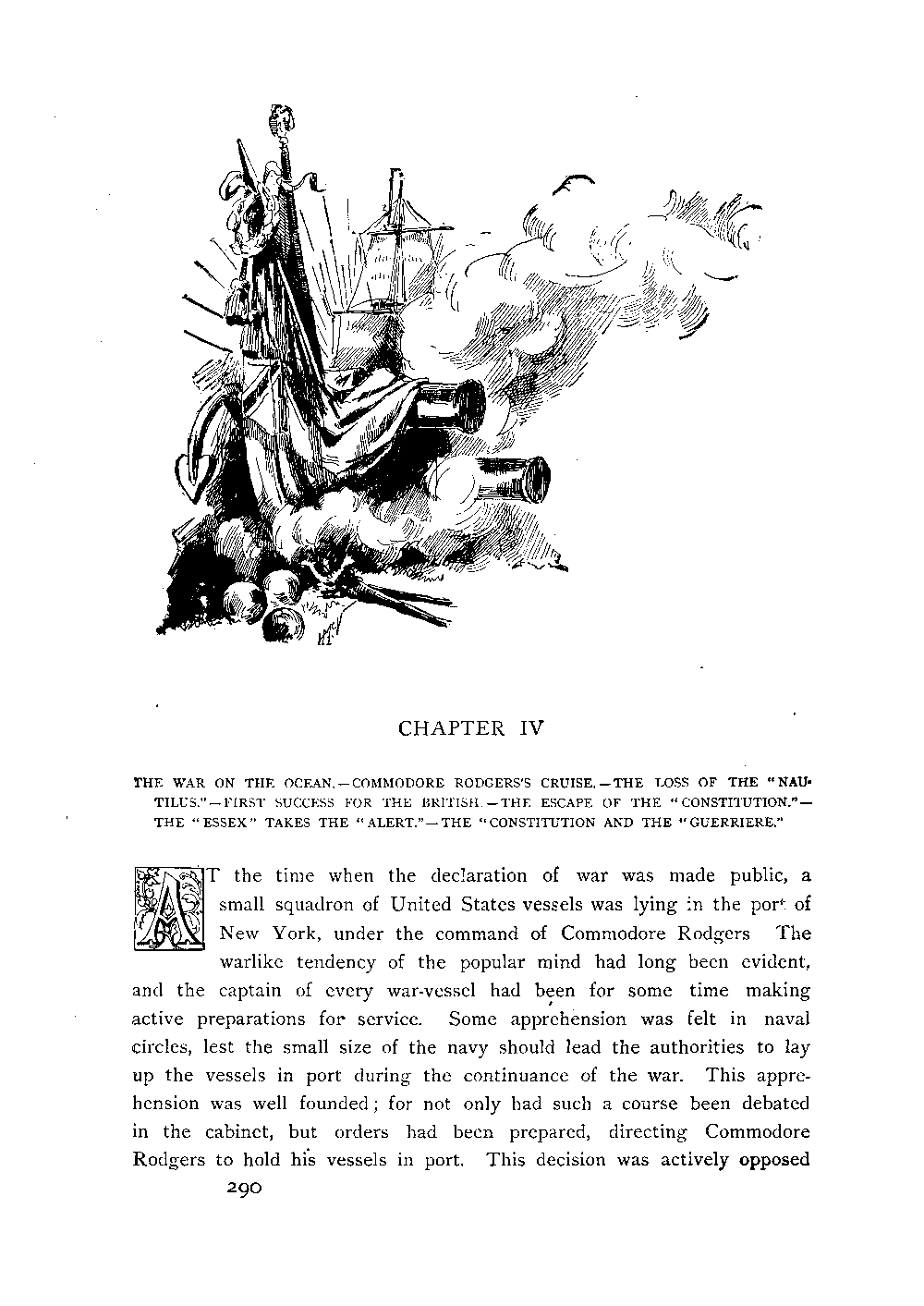 CHAPTER IV

THE WAR ON THE OCEAN.—COMMODORE RODGERS'S CRUISE.—THE LOSS OF THE "NAUTILUS."—FIRST SUCCESS FOR THE BRITISH.—THE ESCAPE OF THE "CONSTITUTION."—THE "ESSEX" TAKES THE "ALERT."—THE "CONSTITUTION AND THE "GUERRIERE."

AT the time when the declaration of war was made public, a small squadron of United States vessels was lying in the port of New York, under the command of Commodore Rodgers The warlike tendency of the popular mind had long been evident, and the captain of every war-vessel had been for some time making active preparations for service. Some apprehension was felt in naval circles, lest the small size of the navy should lead the authorities to lay up the vessels in port during the continuance of the war. This apprehension was well founded; for not only had such a course been debated in the cabinet, but orders had been prepared, directing Commodore Rodgers to hold his vessels in port. This decision was actively opposed

290